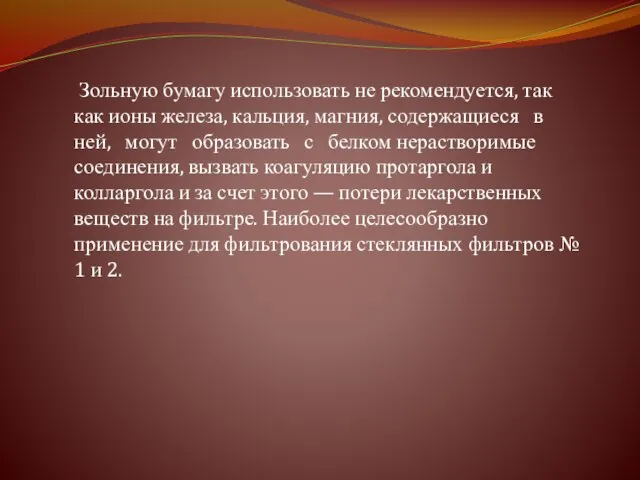 Зольную бумагу использовать не рекомендуется, так как ионы железа, кальция, магния, содержащиеся в ней, могут образовать с белком нерастворимые соединения, вызвать коагуляцию протаргола и колларгола и за счет этого — потери лекарственных веществ на фильтре. Наиболее целесообразно применение для фильтрования стеклянных фильтров № 1 и 2.